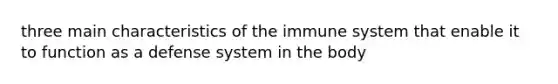 three main characteristics of the immune system that enable it to function as a defense system in the body